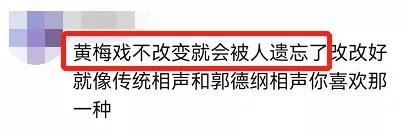 黄梅戏不改变就会被人遗忘了改改好就像传统相声和郭德纲相声你喜欢那一种